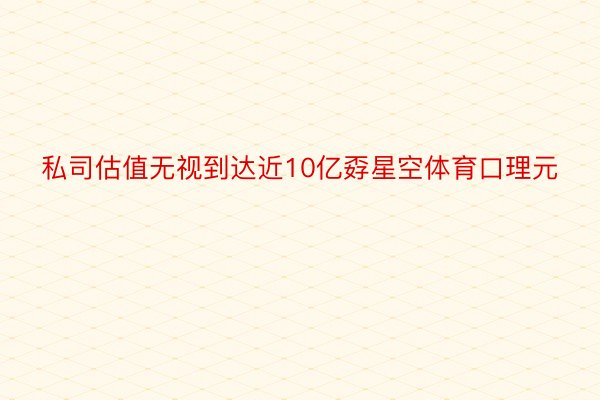 私司估值无视到达近10亿孬星空体育口理元